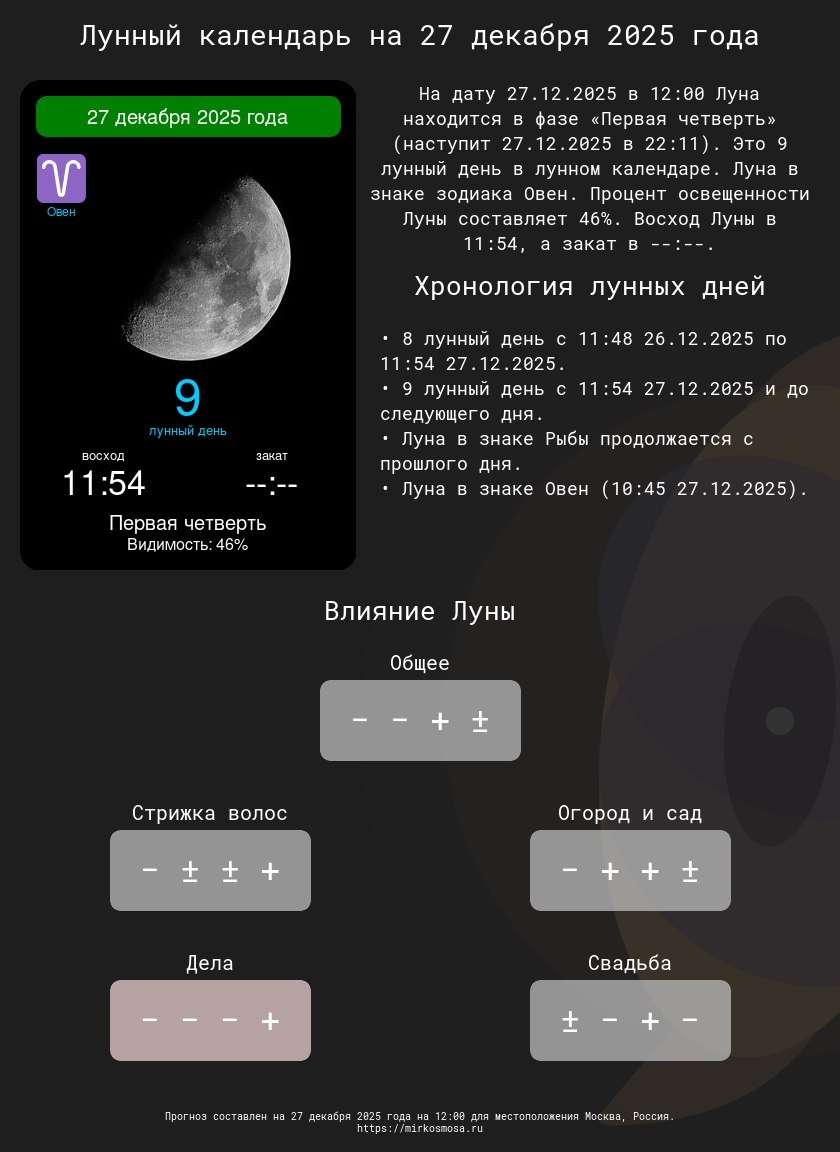 Лунный календарь на 27 декабря 2025 года

27 декабря 2025 года

♈
Овен

9
лунный день

восход
11:54

закат
--:--

Первая четверть
Видимость: 46%

На дату 27.12.2025 в 12:00 Луна находится в фазе «Первая четверть» (наступит 27.12.2025 в 22:11). Это 9 лунный день в лунном календаре. Луна в знаке зодиака Овен. Процент освещенности Луны составляет 46%. Восход Луны в 11:54, а закат в --:--.

Хронология лунных дней

• 8 лунный день с 11:48 26.12.2025 по 11:54 27.12.2025.
• 9 лунный день с 11:54 27.12.2025 и до следующего дня.
• Луна в знаке Рыбы продолжается с прошлого дня.
• Луна в знаке Овен (10:45 27.12.2025).

Влияние Луны

Общее
− − + ±

Стрижка волос
− ± ± +

Огород и сад
− + + ±

Дела
− − − +

Свадьба
± − + −

Прогноз составлен на 27 декабря 2025 года на 12:00 для местоположения Москва, Россия.
https://mirkosmosa.ru